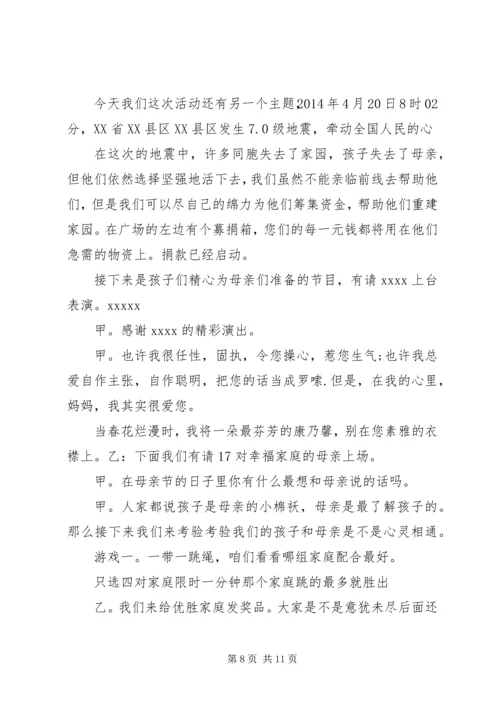 今天我们这次活动还有另一个主题2014年4月20日8时02分，XX省XX县区XX县区发生7.0级地震，牵动全国人民的心

在这次的地震中，许多同胞失去了家园，孩子失去了母亲，但他们依然选择坚强地活下去，我们虽然不能亲临前线去帮助他们，但是我们可以尽自己的绵力为他们筹集资金，帮助他们重建家园。在广场的左边有个募捐箱，您们的每一元钱都将用在他们急需的物资上。捐款已经启动。

接下来是孩子们精心为母亲们准备的节目，有请xxxx上台表演。xxxxx

甲。感谢xxxx的精彩演出。

甲。也许我很任性，固执，令您操心，惹您生气;也许我总爱自作主张，自作聪明，把您的话当成罗嗦.但是，在我的心里，妈妈，我其实很爱您。

当春花烂漫时，我将一朵最芬芳的康乃馨，别在您素雅的衣襟上。乙：下面我们有请17对幸福家庭的母亲上场。

甲。在母亲节的日子里你有什么最想和母亲说的话吗。

甲。人家都说孩子是母亲的小棉袄，母亲是最了解孩子的。那么接下来我们来考验考验我们的孩子和母亲是不是心灵相通。

游戏一。一带一跳绳，咱们看看哪组家庭配合最好。

只选四对家庭限时一分钟那个家庭跳的最多就胜出

乙。我们来给优胜家庭发奖品。大家是不是意犹未尽后面还

第8页 共11页